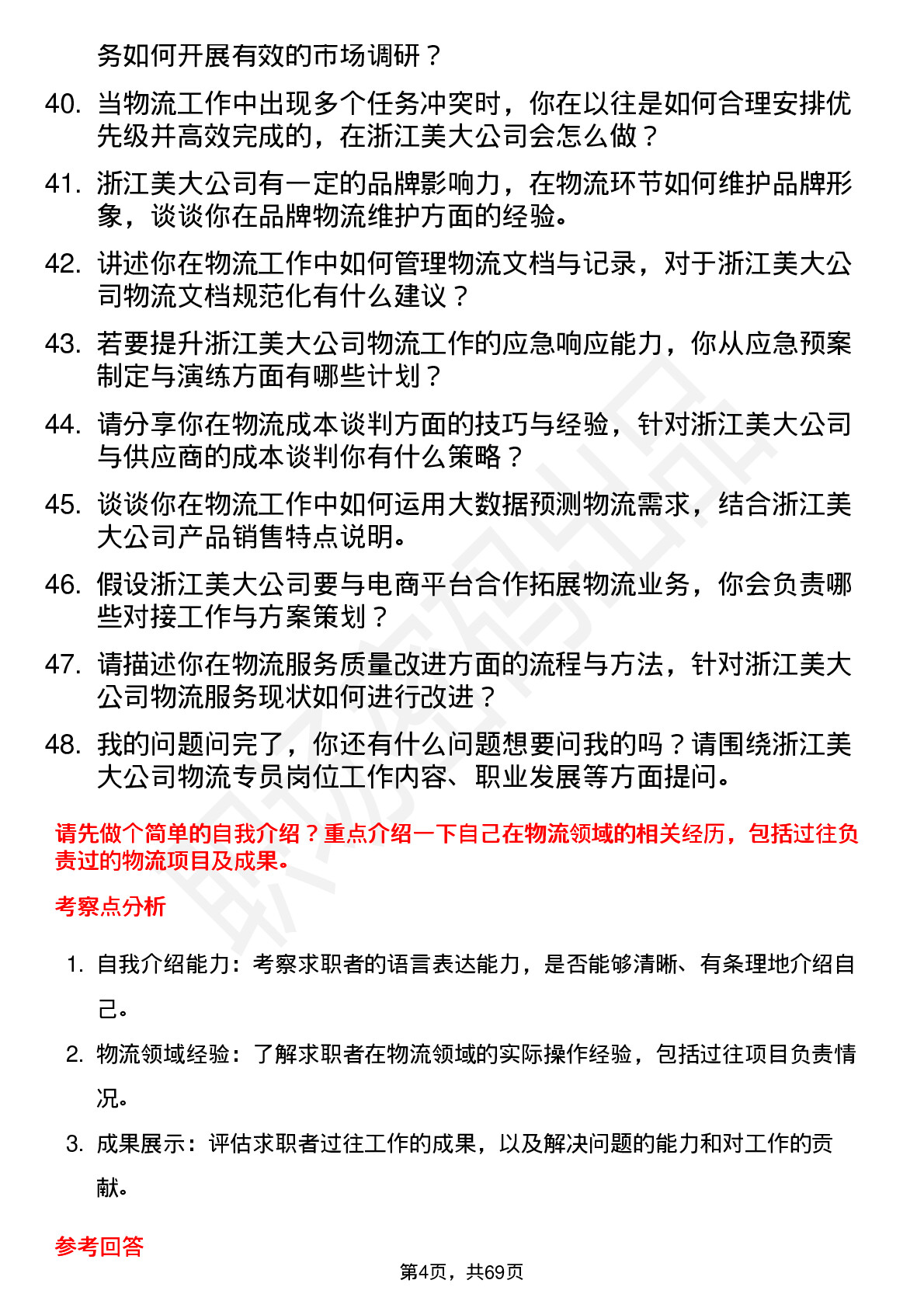 务如何开展有效的市场调研？

40. 当物流工作中出现多个任务冲突时，你在以往是如何合理安排优先级并高效完成的，在浙江美大公司会怎么做？

41. 浙江美大公司有一定的品牌影响力，在物流环节如何维护品牌形象，谈谈你在品牌物流维护方面的经验。

42. 讲述你在物流工作中如何管理物流文档与记录，对于浙江美大公司物流文档规范化有什么建议？

43. 若要提升浙江美大公司物流工作的应急响应能力，你从应急预案制定与演练方面有哪些计划？

44. 请分享你在物流成本谈判方面的技巧与经验，针对浙江美大公司与供应商的成本谈判你有什么策略？

45. 谈谈你在物流工作中如何运用大数据预测物流需求，结合浙江美大公司产品销售特点说明。

46. 假设浙江美大公司要与电商平台合作拓展物流业务，你会负责哪些对接工作与方案策划？

47. 请描述你在物流服务质量改进方面的流程与方法，针对浙江美大公司物流服务现状如何进行改进？

48. 我的问题问完了，你还有什么问题想要问我的吗？请围绕浙江美大公司物流专员岗位工作内容、职业发展等方面提问。

请先做个简单的自我介绍？重点介绍一下自己在物流领域的相关经历，包括过往负责过的物流项目及成果。

考察点分析

1. 自我介绍能力：考察求职者的语言表达能力，是否能够清晰、有条理地介绍自己。

2. 物流领域经验：了解求职者在物流领域的实际操作经验，包括过往项目负责情况。

3. 成果展示：评估求职者过往工作的成果，以及解决问题的能力和对工作的贡献。

参考回答

第4页，共69页